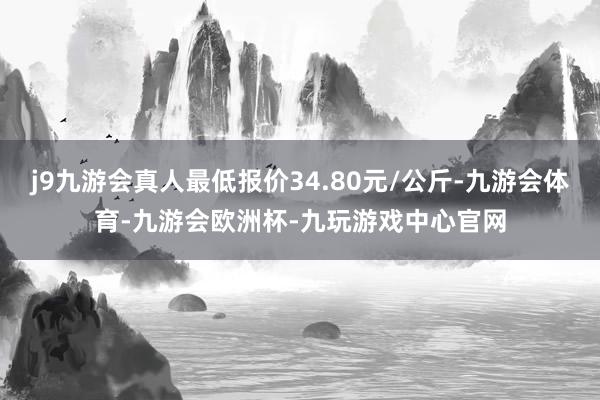 j9九游会真人最低报价34.80元/公斤-九游会体育-九游会欧洲杯-九玩游戏中心官网